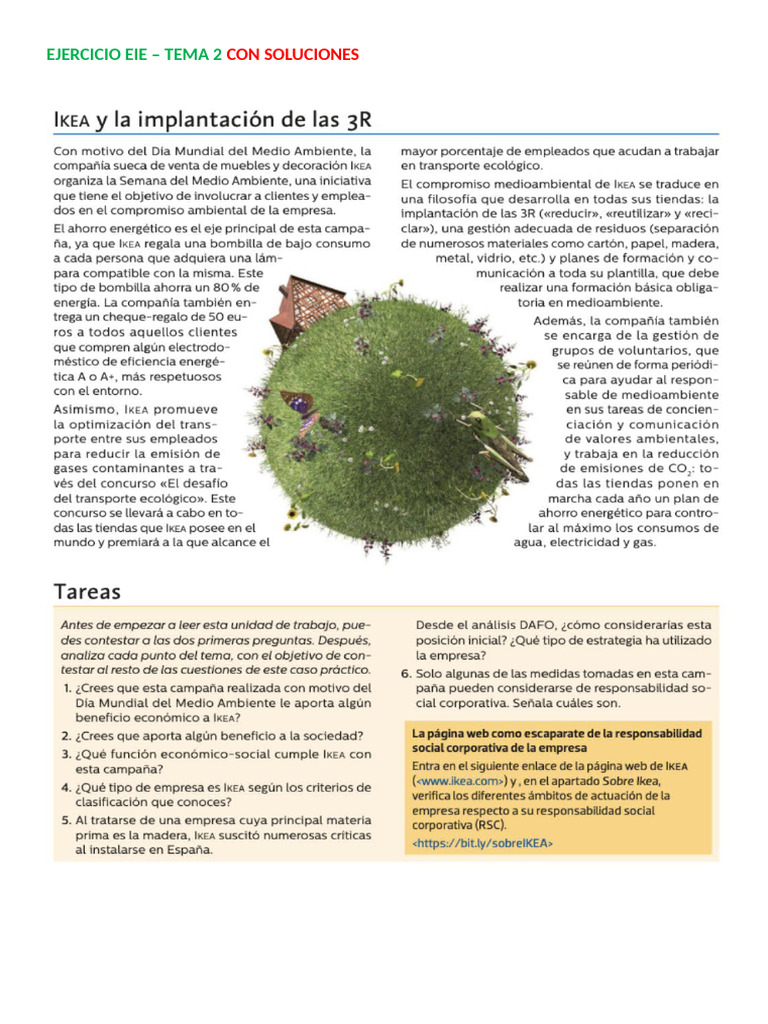 EJERCICIO EIE – TEMA 2 CON SOLUCIONES

IKEA y la implantación de las 3R

Con motivo del Día Mundial del Medio Ambiente, la compañía sueca de venta de muebles y decoración IKEA organiza la Semana del Medio Ambiente, una iniciativa que tiene el objetivo de involucrar a clientes y empleados en el compromiso ambiental de la empresa.

El ahorro energético es el eje principal de esta campaña, ya que IKEA regala una bombilla de bajo consumo a cada persona que adquiera una lámpara compatible con la misma. Este tipo de bombilla ahorra un 80 % de energía. La compañía también entrega un cheque-regalo de 50 euros a todos aquellos clientes que compren algún electrodoméstico de eficiencia energética A o A+, más respetuosos con el entorno.

Asimismo, IKEA promueve la optimización del transporte entre sus empleados para reducir la emisión de gases contaminantes a través del concurso «El desafío del transporte ecológico». Este concurso se llevará a cabo en todas las tiendas que IKEA posee en el mundo y premiará a la que alcance el mayor porcentaje de empleados que acudan a trabajar en transporte ecológico.

El compromiso medioambiental de IKEA se traduce en una filosofía que desarrolla en todas sus tiendas: la implantación de las 3R («reducir», «reutilizar» y «reciclar»), una gestión adecuada de residuos (separación de numerosos materiales como cartón, papel, madera, metal, vidrio, etc.) y planes de formación y comunicación a toda su plantilla, que debe realizar una formación básica obligatoria en medioambiente.

Además, la compañía también se encarga de la gestión de grupos de voluntarios, que se reúnen de forma periódica para ayudar al responsable de medioambiente en sus tareas de concienciación y comunicación de valores ambientales, y trabaja en la reducción de emisiones de $CO_2$: todas las tiendas ponen en marcha cada año un plan de ahorro energético para controlar al máximo los consumos de agua, electricidad y gas.

Tareas

Antes de empezar a leer esta unidad de trabajo, puedes contestar a las dos primeras preguntas. Después, analiza cada punto del tema, con el objetivo de contestar al resto de las cuestiones de este caso práctico.

1. ¿Crees que esta campaña realizada con motivo del Día Mundial del Medio Ambiente le aporta algún beneficio económico a IKEA?
2. ¿Crees que aporta algún beneficio a la sociedad?
3. ¿Qué función económico-social cumple IKEA con esta campaña?
4. ¿Qué tipo de empresa es IKEA según los criterios de clasificación que conoces?
5. Al tratarse de una empresa cuya principal materia prima es la madera, IKEA suscitó numerosas críticas al instalarse en España. Desde el análisis DAFO, ¿cómo considerarías esta posición inicial? ¿Qué tipo de estrategia ha utilizado la empresa?
6. Solo algunas de las medidas tomadas en esta campaña pueden considerarse de responsabilidad social corporativa. Señala cuáles son.

La página web como escaparate de la responsabilidad social corporativa de la empresa
Entra en el siguiente enlace de la página web de IKEA (<www.ikea.com>) y , en el apartado Sobre Ikea, verifica los diferentes ámbitos de actuación de la empresa respecto a su responsabilidad social corporativa (RSC).
<https://bit.ly/sobreIKEA>